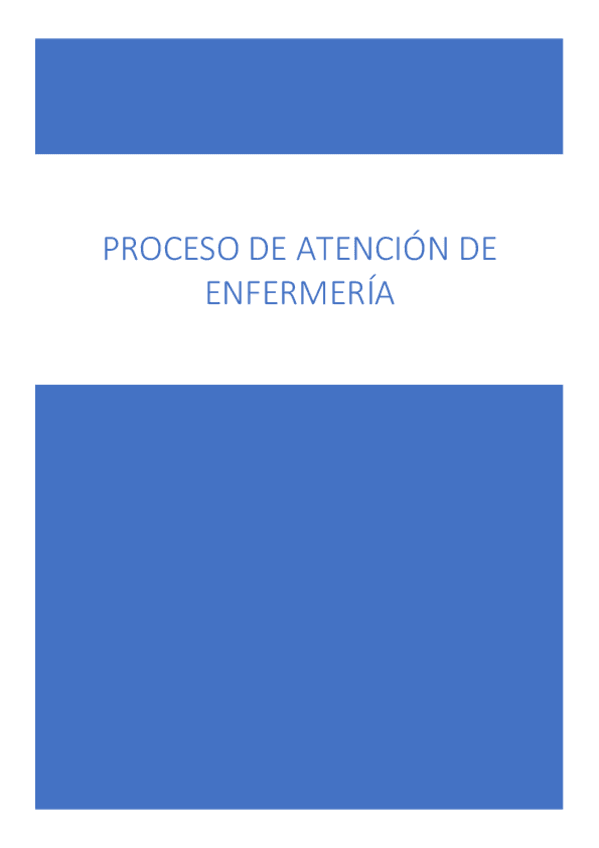 PROCESO DE ATENCIÓN DE ENFERMERÍA